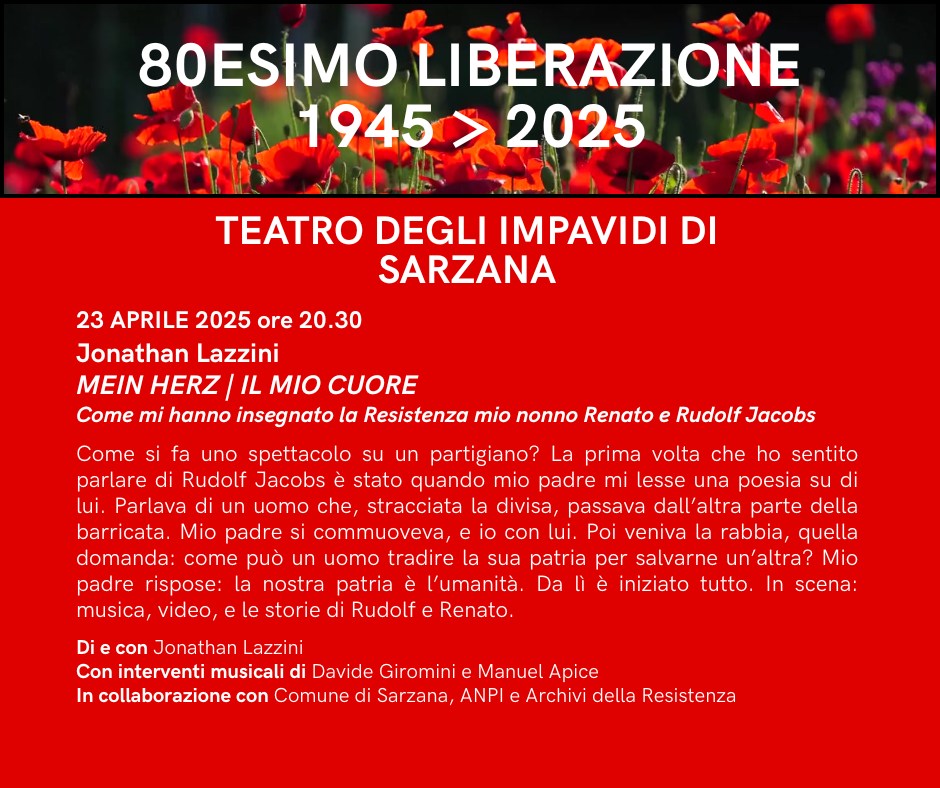 80ESIMO LIBERAZIONE
1945 > 2025

TEATRO DEGLI IMPAVIDI DI SARZANA

23 APRILE 2025 ore 20.30
Jonathan Lazzini
MEIN HERZ | IL MIO CUORE
Come mi hanno insegnato la Resistenza mio nonno Renato e Rudolf Jacobs

Come si fa uno spettacolo su un partigiano? La prima volta che ho sentito parlare di Rudolf Jacobs è stato quando mio padre mi lesse una poesia su di lui. Parlava di un uomo che, stracciata la divisa, passava dall'altra parte della barricata. Mio padre si commuoveva, e io con lui. Poi veniva la rabbia, quella domanda: come può un uomo tradire la sua patria per salvarne un'altra? Mio padre rispose: la nostra patria è l'umanità. Da lì è iniziato tutto. In scena: musica, video, e le storie di Rudolf e Renato.

Di e con Jonathan Lazzini
Con interventi musicali di Davide Giromini e Manuel Apice
In collaborazione con Comune di Sarzana, ANPI e Archivi della Resistenza